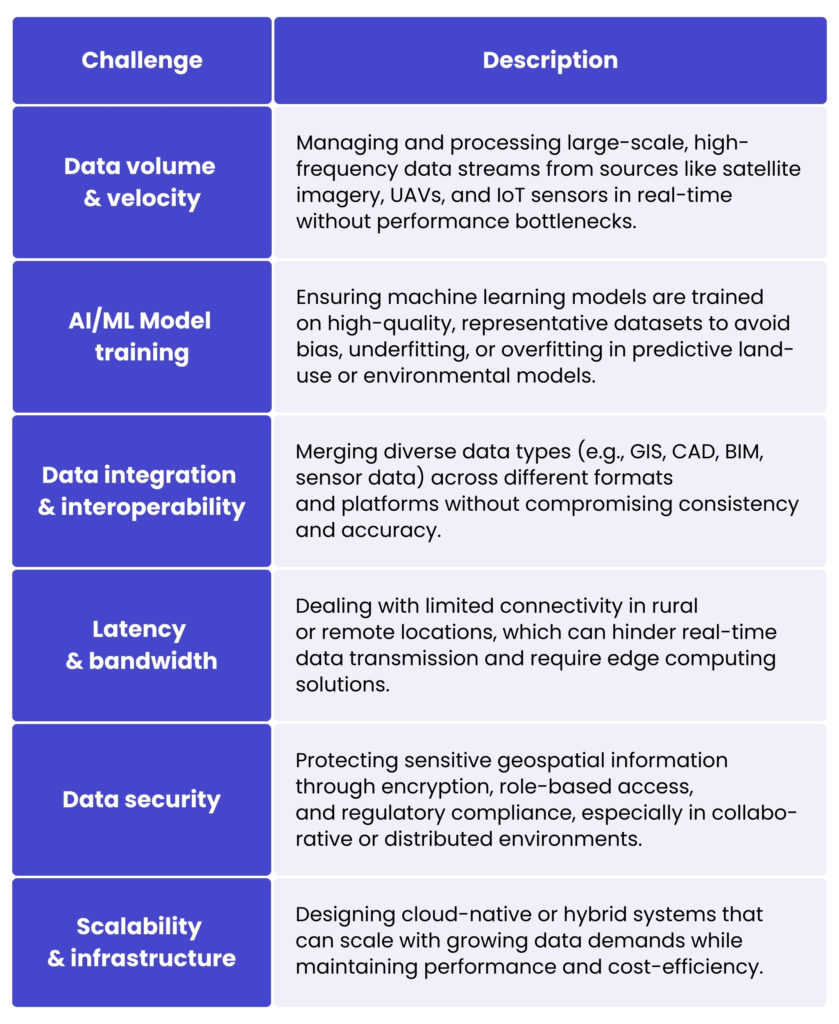 | Challenge | Description |
|---|---|
| Data volume & velocity | Managing and processing large-scale, high-frequency data streams from sources like satellite imagery, UAVs, and IoT sensors in real-time without performance bottlenecks. |
| AI/ML Model training | Ensuring machine learning models are trained on high-quality, representative datasets to avoid bias, underfitting, or overfitting in predictive land-use or environmental models. |
| Data integration & interoperability | Merging diverse data types (e.g., GIS, CAD, BIM, sensor data) across different formats and platforms without compromising consistency and accuracy. |
| Latency & bandwidth | Dealing with limited connectivity in rural or remote locations, which can hinder real-time data transmission and require edge computing solutions. |
| Data security | Protecting sensitive geospatial information through encryption, role-based access, and regulatory compliance, especially in collaborative or distributed environments. |
| Scalability & infrastructure | Designing cloud-native or hybrid systems that can scale with growing data demands while maintaining performance and cost-efficiency. |